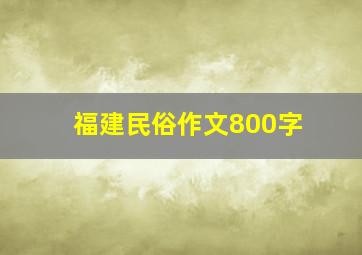 福建民俗作文800字